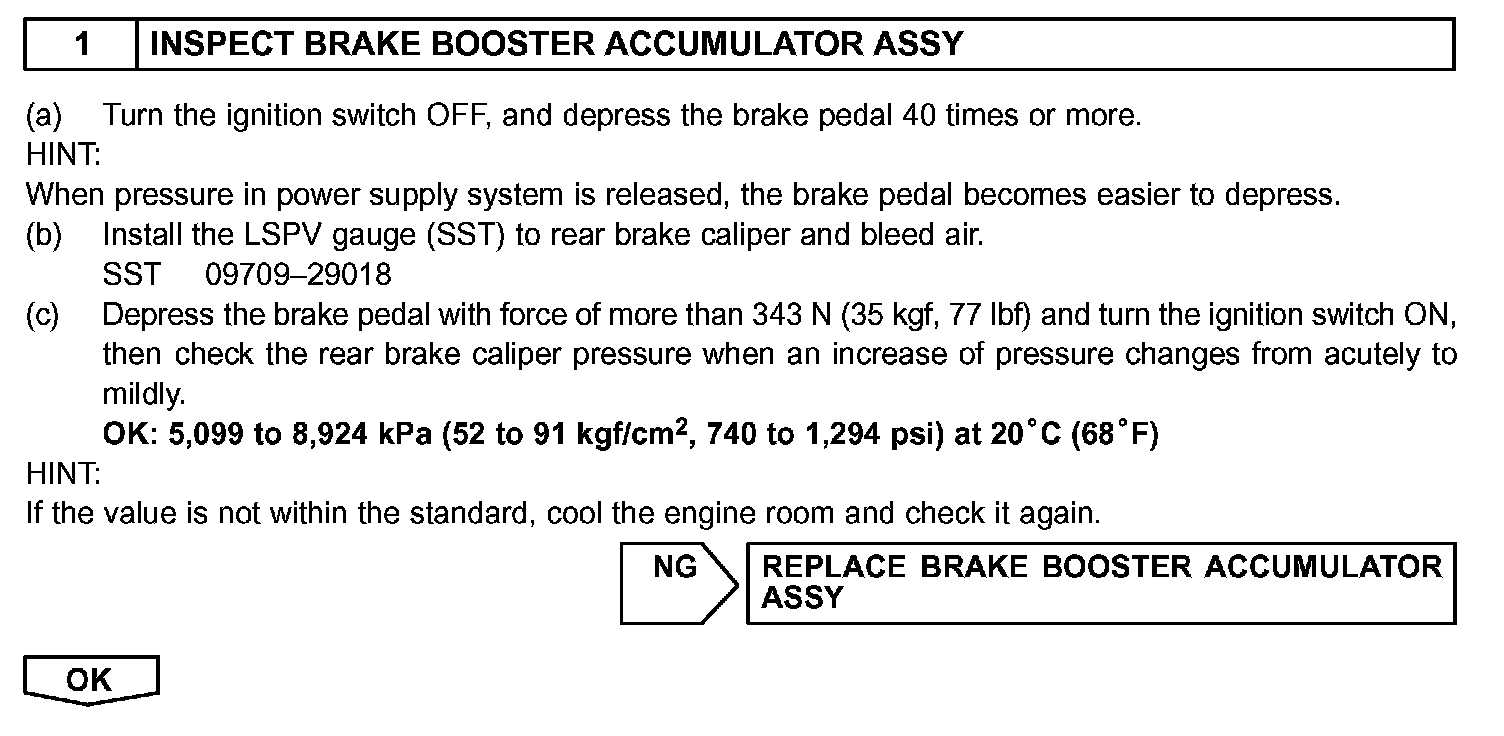 1 INSPECT BRAKE BOOSTER ACCUMULATOR ASSY

(a) Turn the ignition switch OFF, and depress the brake pedal 40 times or more.
HINT:
When pressure in power supply system is released, the brake pedal becomes easier to depress.
(b) Install the LSPV gauge (SST) to rear brake caliper and bleed air.
SST 09709–29018
(c) Depress the brake pedal with force of more than 343 N (35 kgf, 77 lbf) and turn the ignition switch ON, then check the rear brake caliper pressure when an increase of pressure changes from acutely to mildly.
OK: 5,099 to 8,924 kPa (52 to 91 kgf/cm$^2$, 740 to 1,294 psi) at 20°C (68°F)
HINT:
If the value is not within the standard, cool the engine room and check it again.

NG

REPLACE BRAKE BOOSTER ACCUMULATOR ASSY

OK